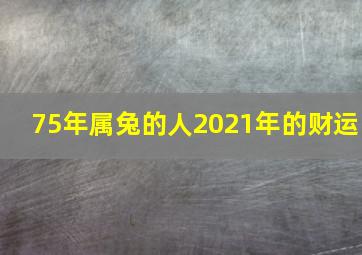 75年属兔的人2021年的财运